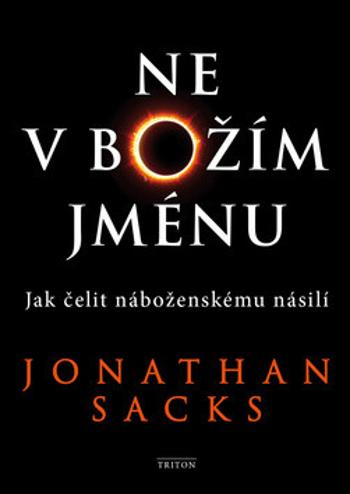 NE
V BOŽÍM
JMÉNU

Jak čelit náboženskému násilí

JONATHAN
SACKS

TRITON